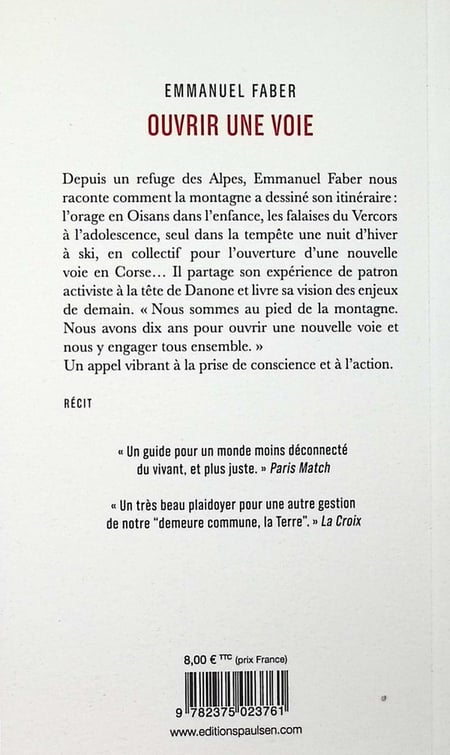 EMMANUEL FABER
OUVRIR UNE VOIE

Depuis un refuge des Alpes, Emmanuel Faber nous raconte comment la montagne a dessiné son itinéraire : l'orage en Oisans dans l'enfance, les falaises du Vercors à l'adolescence, seul dans la tempête une nuit d'hiver à ski, en collectif pour l'ouverture d'une nouvelle voie en Corse… Il partage son expérience de patron activiste à la tête de Danone et livre sa vision des enjeux de demain. « Nous sommes au pied de la montagne. Nous avons dix ans pour ouvrir une nouvelle voie et nous y engager tous ensemble. »
Un appel vibrant à la prise de conscience et à l'action.

RÉCIT

« Un guide pour un monde moins déconnecté du vivant, et plus juste. » Paris Match

« Un très beau plaidoyer pour une autre gestion de notre "demeure commune, la Terre". » La Croix

8,00 € TTC (prix France)

9 782375 023761

www.editionspaulsen.com